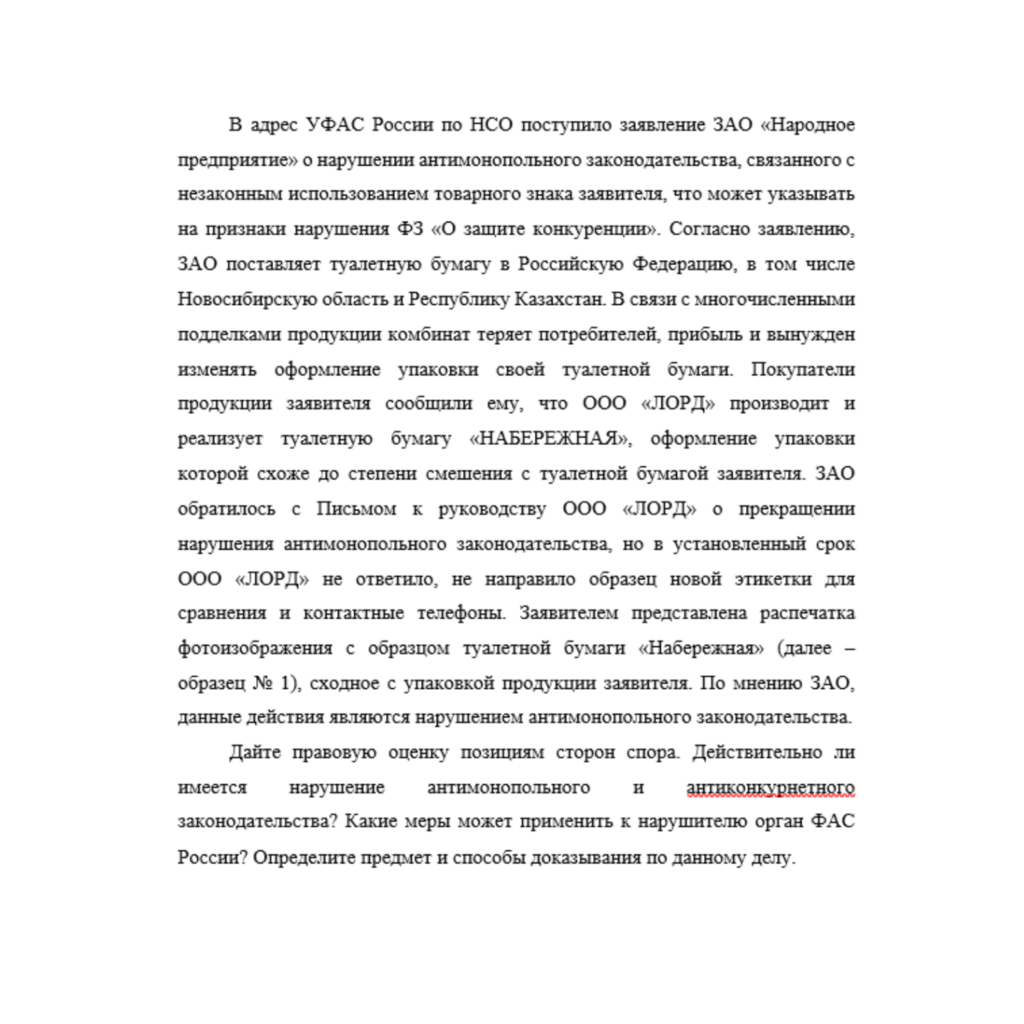 В адрес УФАС России по НСО поступило заявление ЗАО «Народное предприятие» о нарушении антимонопольного законодательства, связанного с незаконным использованием товарного знака заявителя, что может указывать на признаки нарушения ФЗ «О защите конкуренции». Согласно заявлению, ЗАО поставляет туалетную бумагу в Российскую Федерацию, в том числе Новосибирскую область и Республику Казахстан. В связи с многочисленными подделками продукции комбинат теряет потребителей, прибыль и вынужден изменять оформление упаковки своей туалетной бумаги. Покупатели продукции заявителя сообщили ему, что ООО «ЛОРД» производит и реализует туалетную бумагу «НАБЕРЕЖНАЯ», оформление упаковки которой схоже до степени смешения с туалетной бумагой заявителя. ЗАО обратилось с Письмом к руководству ООО «ЛОРД» о прекращении нарушения антимонопольного законодательства, но в установленный срок ООО «ЛОРД» не ответило, не направило образец новой этикетки для сравнения и контактные телефоны. Заявителем представлена распечатка фотоизображения с образцом туалетной бумаги «Набережная» (далее – образец № 1), сходное с упаковкой продукции заявителя. По мнению ЗАО, данные действия являются нарушением антимонопольного законодательства.

Дайте правовую оценку позициям сторон спора. Действительно ли имеется нарушение антимонопольного и антиконкурнетного законодательства? Какие меры может применить к нарушителю орган ФАС России? Определите предмет и способы доказывания по данному делу.